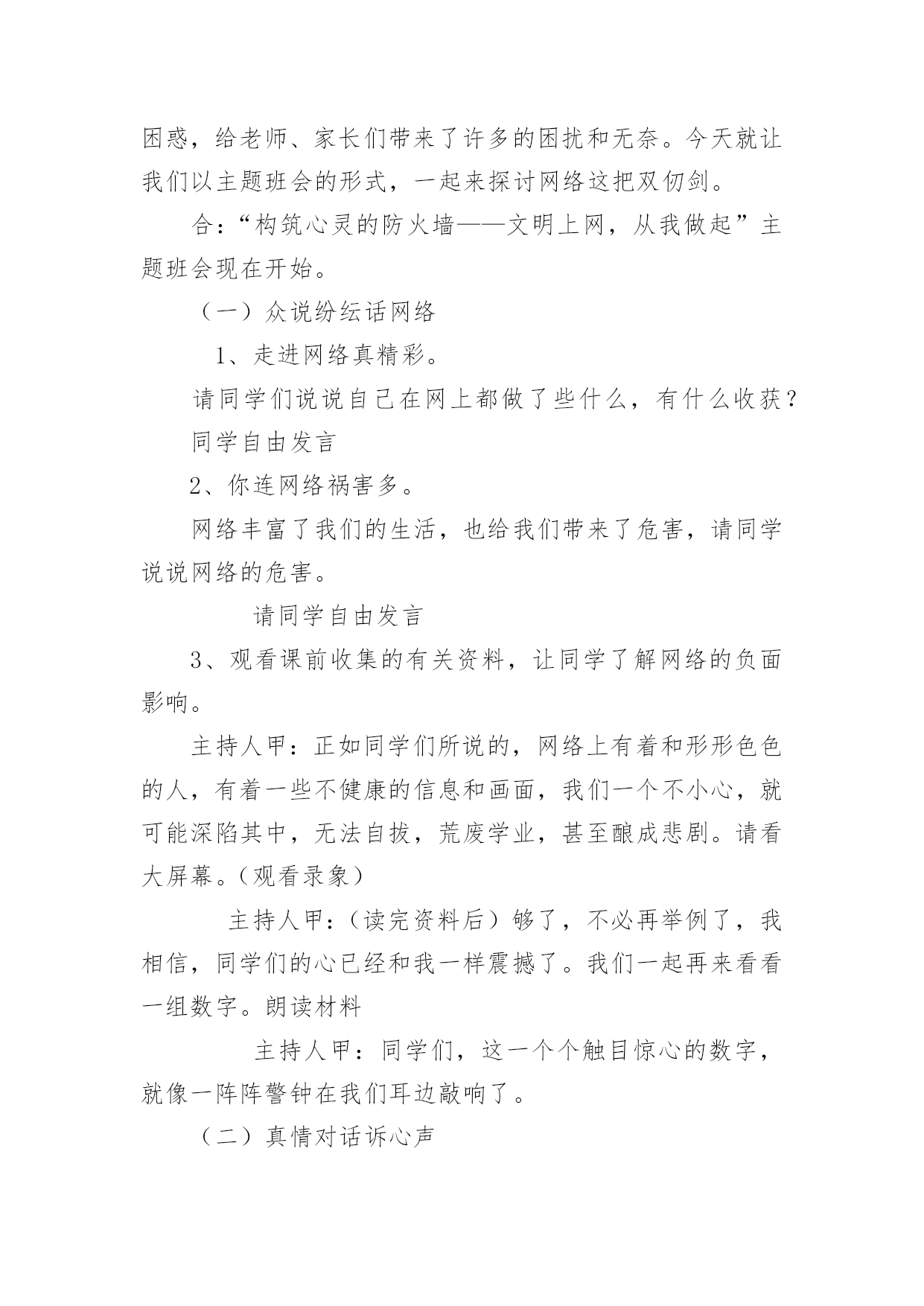 困惑，给老师、家长们带来了许多的困扰和无奈。今天就让我们以主题班会的形式，一起来探讨网络这把双仞剑。

合：“构筑心灵的防火墙——文明上网，从我做起”主题班会现在开始。

（一）众说纷纭话网络

1、走进网络真精彩。

请同学们说说自己在网上都做了些什么，有什么收获？

同学自由发言

2、你连网络祸害多。

网络丰富了我们的生活，也给我们带来了危害，请同学说说网络的危害。

请同学自由发言

3、观看课前收集的有关资料，让同学了解网络的负面影响。

主持人甲：正如同学们所说的，网络上有着和形形色色的人，有着一些不健康的信息和画面，我们一个不小心，就可能深陷其中，无法自拔，荒废学业，甚至酿成悲剧。请看大屏幕。(观看录象）

主持人甲：(读完资料后）够了，不必再举例了，我相信，同学们的心已经和我一样震撼了。我们一起再来看看一组数字。朗读材料

主持人甲：同学们，这一个个触目惊心的数字，就像一阵阵警钟在我们耳边敲响了。

（二）真情对话诉心声